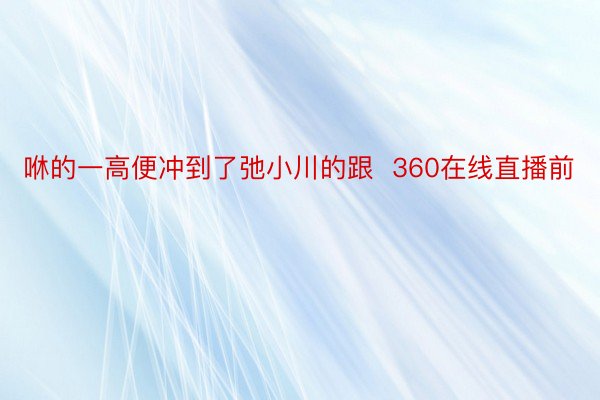 咻的一高便冲到了弛小川的跟  360在线直播前